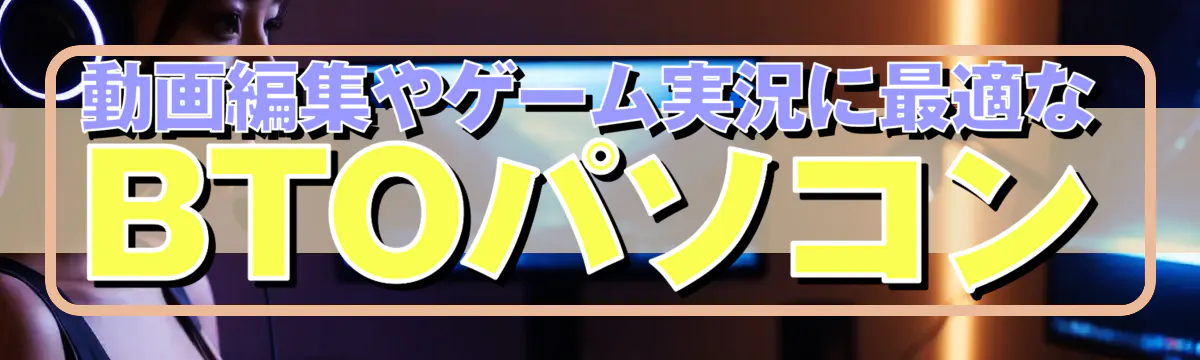 動画編集やゲーム実況に最適な

BTOパソコン